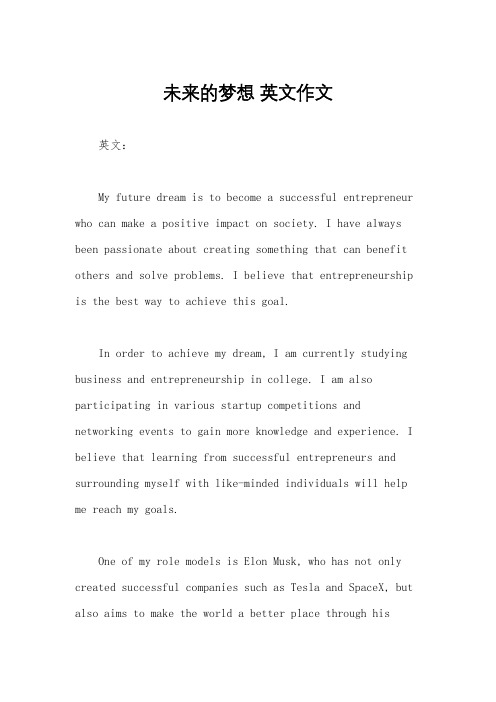 未来的梦想 英文作文

英文：

My future dream is to become a successful entrepreneur who can make a positive impact on society. I have always been passionate about creating something that can benefit others and solve problems. I believe that entrepreneurship is the best way to achieve this goal.

In order to achieve my dream, I am currently studying business and entrepreneurship in college. I am also participating in various startup competitions and networking events to gain more knowledge and experience. I believe that learning from successful entrepreneurs and surrounding myself with like-minded individuals will help me reach my goals.

One of my role models is Elon Musk, who has not only created successful companies such as Tesla and SpaceX, but also aims to make the world a better place through his